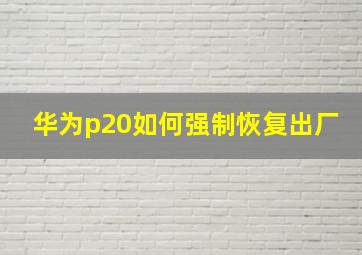 华为p20如何强制恢复出厂